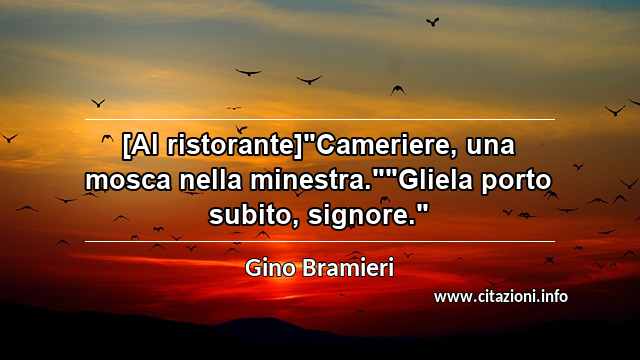 [Al ristorante]"Cameriere, una mosca nella minestra.""Gliela porto subito, signore."

Gino Bramieri

www.citazioni.info